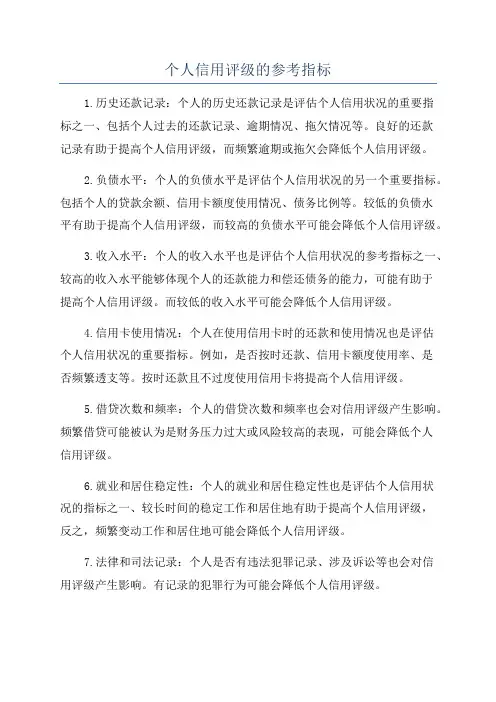 个人信用评级的参考指标

1.历史还款记录：个人的历史还款记录是评估个人信用状况的重要指标之一、包括个人过去的还款记录、逾期情况、拖欠情况等。良好的还款记录有助于提高个人信用评级，而频繁逾期或拖欠会降低个人信用评级。

2.负债水平：个人的负债水平是评估个人信用状况的另一个重要指标。包括个人的贷款余额、信用卡额度使用情况、债务比例等。较低的负债水平有助于提高个人信用评级，而较高的负债水平可能会降低个人信用评级。

3.收入水平：个人的收入水平也是评估个人信用状况的参考指标之一、较高的收入水平能够体现个人的还款能力和偿还债务的能力，可能有助于提高个人信用评级。而较低的收入水平可能会降低个人信用评级。

4.信用卡使用情况：个人在使用信用卡时的还款和使用情况也是评估个人信用状况的重要指标。例如，是否按时还款、信用卡额度使用率、是否频繁透支等。按时还款且不过度使用信用卡将提高个人信用评级。

5.借贷次数和频率：个人的借贷次数和频率也会对信用评级产生影响。频繁借贷可能被认为是财务压力过大或风险较高的表现，可能会降低个人信用评级。

6.就业和居住稳定性：个人的就业和居住稳定性也是评估个人信用状况的指标之一、较长时间的稳定工作和居住地有助于提高个人信用评级，反之，频繁变动工作和居住地可能会降低个人信用评级。

7.法律和司法记录：个人是否有违法犯罪记录、涉及诉讼等也会对信用评级产生影响。有记录的犯罪行为可能会降低个人信用评级。